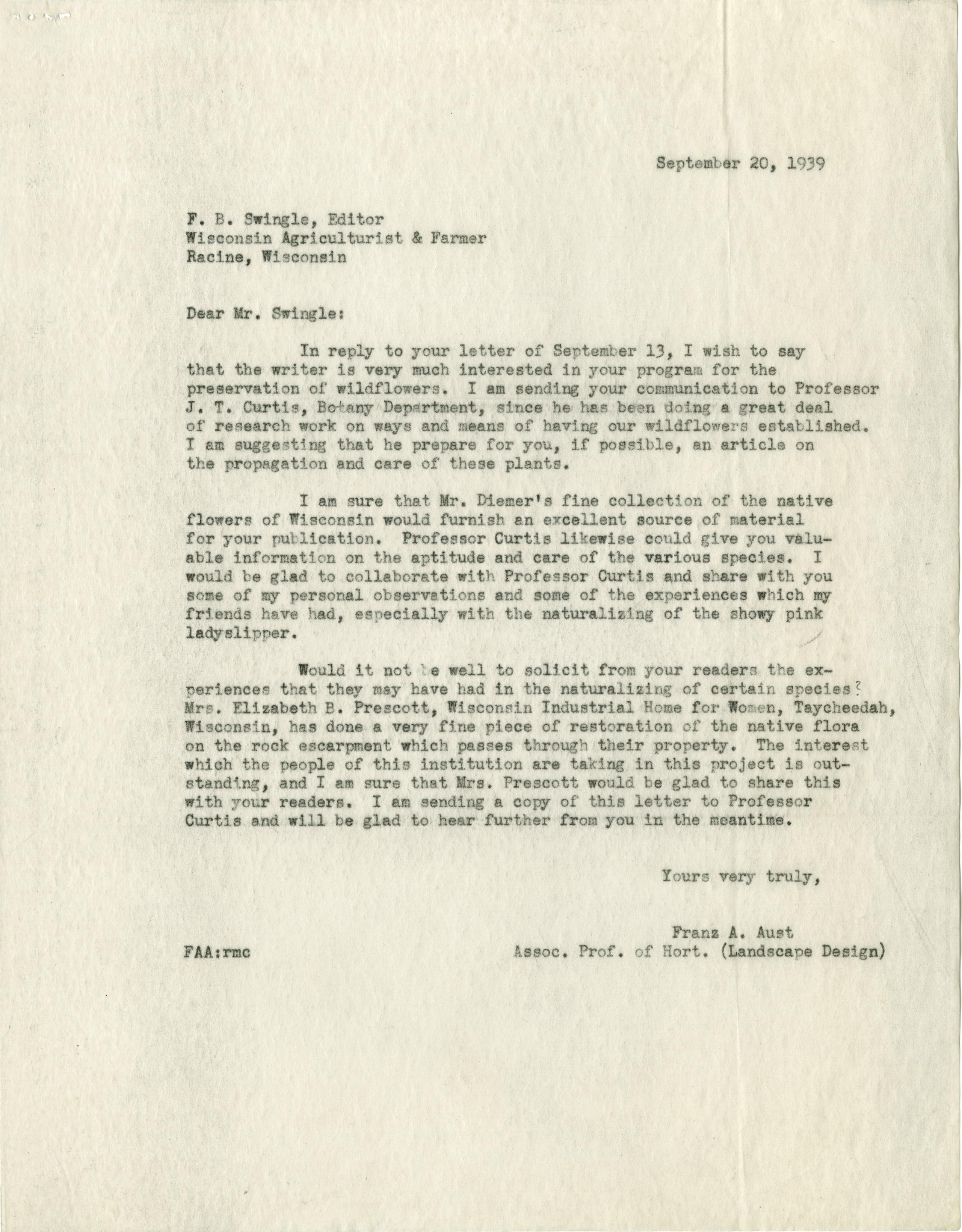 September 20, 1939

F. B. Swingle, Editor
Wisconsin Agriculturist & Farmer
Racine, Wisconsin

Dear Mr. Swingle:

In reply to your letter of September 13, I wish to say that the writer is very much interested in your program for the preservation of wildflowers. I am sending your communication to Professor J. T. Curtis, Botany Department, since he has been doing a great deal of research work on ways and means of having our wildflowers established. I am suggesting that he prepare for you, if possible, an article on the propagation and care of these plants.

I am sure that Mr. Diemer's fine collection of the native flowers of Wisconsin would furnish an excellent source of material for your publication. Professor Curtis likewise could give you valuable information on the aptitude and care of the various species. I would be glad to collaborate with Professor Curtis and share with you some of my personal observations and some of the experiences which my friends have had, especially with the naturalizing of the showy pink ladyslipper.

Would it not be well to solicit from your readers the experiences that they may have had in the naturalizing of certain species? Mrs. Elizabeth B. Prescott, Wisconsin Industrial Home for Women, Taycheedah, Wisconsin, has done a very fine piece of restoration of the native flora on the rock escarpment which passes through their property. The interest which the people of this institution are taking in this project is outstanding, and I am sure that Mrs. Prescott would be glad to share this with your readers. I am sending a copy of this letter to Professor Curtis and will be glad to hear further from you in the meantime.

Yours very truly,

Franz A. Aust
Assoc. Prof. of Hort. (Landscape Design)

FAA:rmc